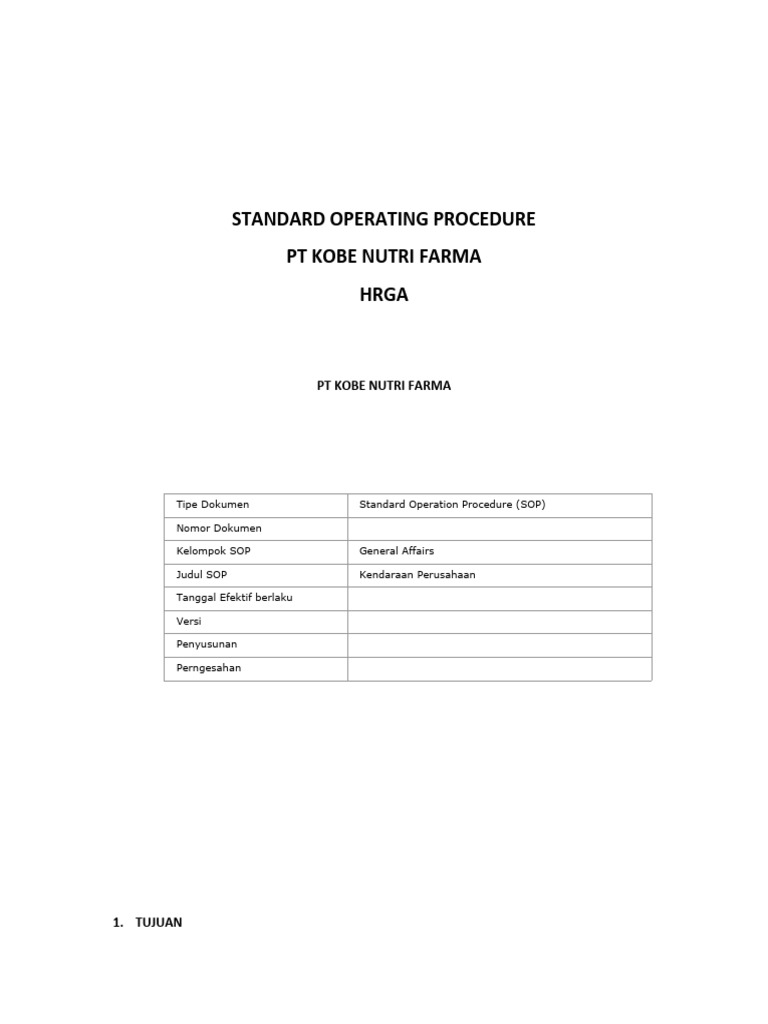 STANDARD OPERATING PROCEDURE
PT KOBE NUTRI FARMA
HRGA

PT KOBE NUTRI FARMA

| Tipe Dokumen | Standard Operation Procedure (SOP) |
|---|---|
| Nomor Dokumen | |
| Kelompok SOP | General Affairs |
| Judul SOP | Kendaraan Perusahaan |
| Tanggal Efektif berlaku | |
| Versi | |
| Penyusunan | |
| Perngesahan | |

1. TUJUAN